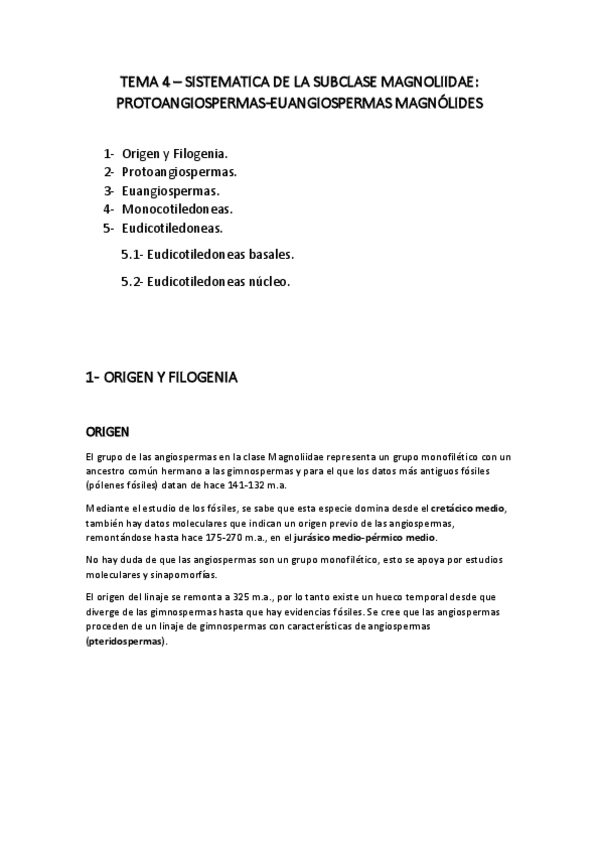 TEMA 4 – SISTEMATICA DE LA SUBCLASE MAGNOLIIDAE: PROTOANGIOSPERMAS-EUANGIOSPERMAS MAGNÓLIDES

1- Origen y Filogenia.
2- Protoangiospermas.
3- Euangiospermas.
4- Monocotiledoneas.
5- Eudicotiledoneas.
5.1- Eudicotiledoneas basales.
5.2- Eudicotiledoneas núcleo.

1- ORIGEN Y FILOGENIA

ORIGEN

El grupo de las angiospermas en la clase Magnoliidae representa un grupo monofilético con un ancestro común hermano a las gimnospermas y para el que los datos más antiguos fósiles (pólenes fósiles) datan de hace 141-132 m.a.

Mediante el estudio de los fósiles, se sabe que esta especie domina desde el cretácico medio, también hay datos moleculares que indican un origen previo de las angiospermas, remontándose hasta hace 175-270 m.a., en el jurásico medio-pérmico medio.

No hay duda de que las angiospermas son un grupo monofilético, esto se apoya por estudios moleculares y sinapomorfías.

El origen del linaje se remonta a 325 m.a., por lo tanto existe un hueco temporal desde que diverge de las gimnospermas hasta que hay evidencias fósiles. Se cree que las angiospermas proceden de un linaje de gimnospermas con características de angiospermas (pteridospermas).